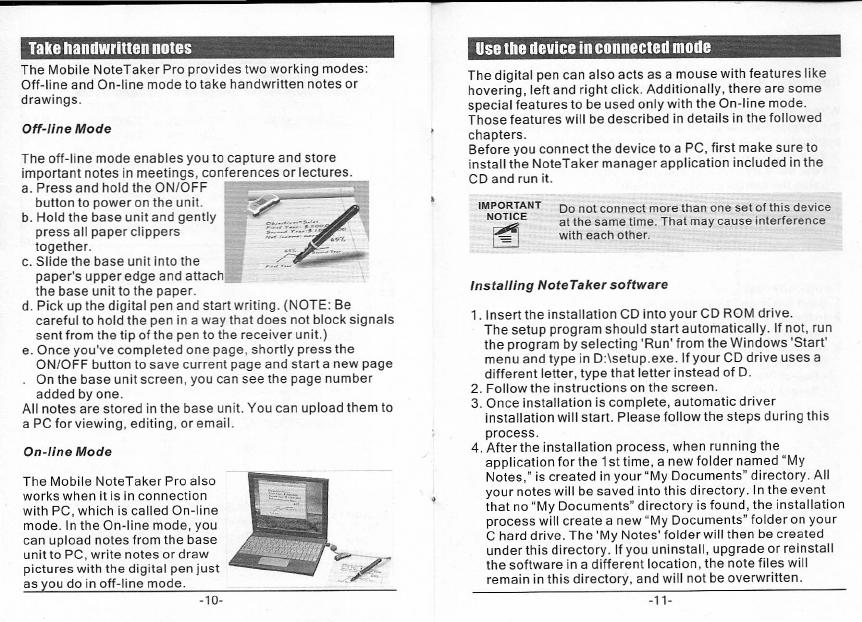 Take handwritten notes

The Mobile NoteTaker Pro provides two working modes: Off-line and On-line mode to take handwritten notes or drawings.

Off-line Mode

The off-line mode enables you to capture and store important notes in meetings, conferences or lectures.
a. Press and hold the ON/OFF button to power on the unit.
b. Hold the base unit and gently press all paper clippers together.
c. Slide the base unit into the paper's upper edge and attach the base unit to the paper.
d. Pick up the digital pen and start writing. (NOTE: Be careful to hold the pen in a way that does not block signals sent from the tip of the pen to the receiver unit.)
e. Once you've completed one page, shortly press the ON/OFF button to save current page and start a new page
. On the base unit screen, you can see the page number added by one.
All notes are stored in the base unit. You can upload them to a PC for viewing, editing, or email.

On-line Mode

The Mobile NoteTaker Pro also works when it is in connection with PC, which is called On-line mode. In the On-line mode, you can upload notes from the base unit to PC, write notes or draw pictures with the digital pen just as you do in off-line mode.

-10-

Use the device in connected mode

The digital pen can also acts as a mouse with features like hovering, left and right click. Additionally, there are some special features to be used only with the On-line mode. Those features will be described in details in the followed chapters.
Before you connect the device to a PC, first make sure to install the NoteTaker manager application included in the CD and run it.

IMPORTANT NOTICE

Do not connect more than one set of this device at the same time. That may cause interference with each other.

Installing NoteTaker software

1. Insert the installation CD into your CD ROM drive. The setup program should start automatically. If not, run the program by selecting 'Run' from the Windows 'Start' menu and type in D:\setup.exe. If your CD drive uses a different letter, type that letter instead of D.
2. Follow the instructions on the screen.
3. Once installation is complete, automatic driver installation will start. Please follow the steps during this process.
4. After the installation process, when running the application for the 1st time, a new folder named "My Notes," is created in your "My Documents" directory. All your notes will be saved into this directory. In the event that no "My Documents" directory is found, the installation process will create a new "My Documents" folder on your C hard drive. The 'My Notes' folder will then be created under this directory. If you uninstall, upgrade or reinstall the software in a different location, the note files will remain in this directory, and will not be overwritten.

-11-